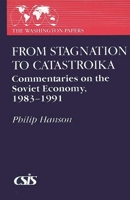 THE WASHINGTON PAPERS

FROM STAGNATION TO CATASTROIKA

Commentaries on the Soviet Economy, 1983–1991

Philip Hanson

CSIS